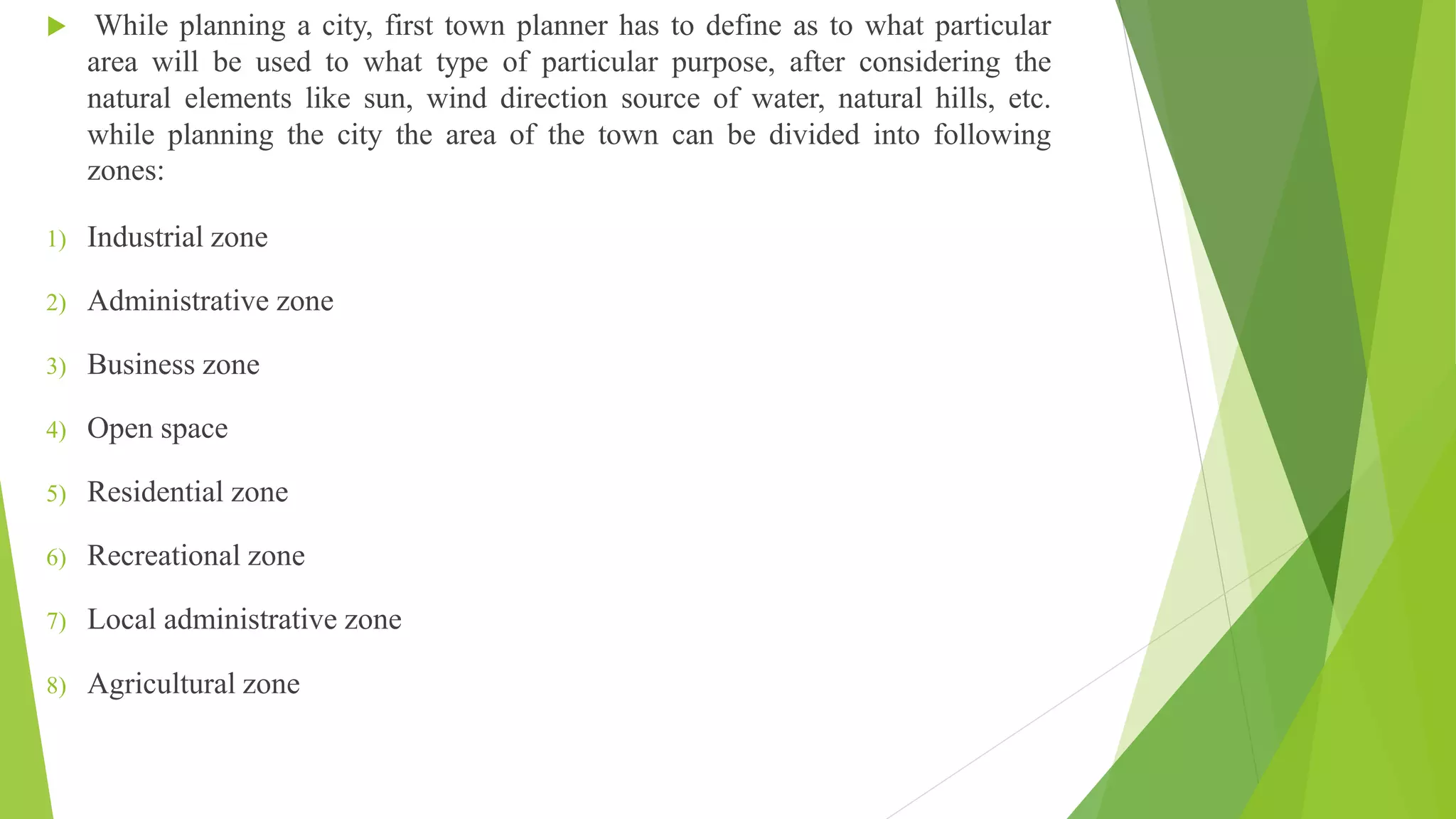 While planning a city, first town planner has to define as to what particular area will be used to what type of particular purpose, after considering the natural elements like sun, wind direction source of water, natural hills, etc. while planning the city the area of the town can be divided into following zones:

1) Industrial zone

2) Administrative zone

3) Business zone

4) Open space

5) Residential zone

6) Recreational zone

7) Local administrative zone

8) Agricultural zone